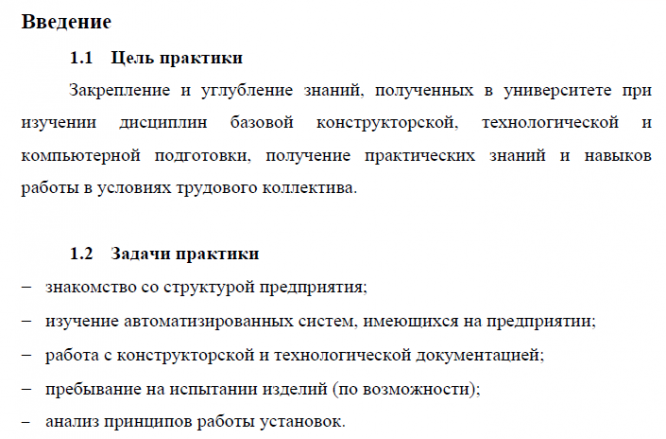 Введение

1.1 Цель практики

Закрепление и углубление знаний, полученных в университете при изучении дисциплин базовой конструкторской, технологической и компьютерной подготовки, получение практических знаний и навыков работы в условиях трудового коллектива.

1.2 Задачи практики

– знакомство со структурой предприятия;

– изучение автоматизированных систем, имеющихся на предприятии;

– работа с конструкторской и технологической документацией;

– пребывание на испытании изделий (по возможности);

– анализ принципов работы установок.